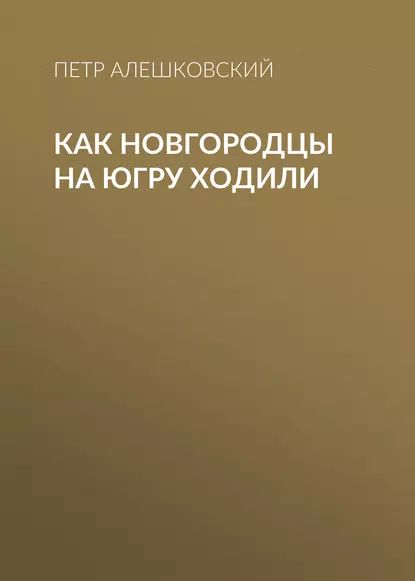 ПЕТР АЛЕШКОВСКИЙ

КАК НОВГОРОДЦЫ НА ЮГРУ ХОДИЛИ